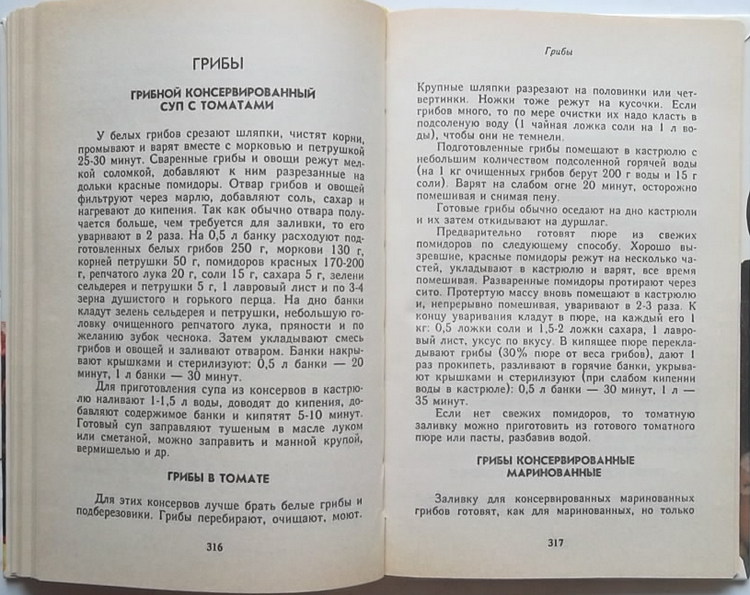 ГРИБЫ

ГРИБНОЙ КОНСЕРВИРОВАННЫЙ СУП С ТОМАТАМИ

У белых грибов срезают шляпки, чистят корни, промывают и варят вместе с морковью и петрушкой 25-30 минут. Сваренные грибы и овощи режут мелкой соломкой, добавляют к ним разрезанные на дольки красные помидоры. Отвар грибов и овощей фильтруют через марлю, добавляют соль, сахар и нагревают до кипения. Так как обычно отвара получается больше, чем требуется для заливки, то его уваривают в 2 раза. На 0,5 л банку расходуют подготовленных белых грибов 250 г, моркови 130 г, корней петрушки 50 г, помидоров красных 170-200 г, репчатого лука 20 г, соли 15 г, сахара 5 г, зелени сельдерея и петрушки 5 г, 1 лавровый лист и по 3-4 зерна душистого и горького перца. На дно банки кладут зелень сельдерея и петрушки, небольшую головку очищенного репчатого лука, пряности и по желанию зубок чеснока. Затем укладывают смесь грибов и овощей и заливают отваром. Банки накрывают крышками и стерилизуют: 0,5 л банки — 20 минут, 1 л банки — 30 минут.

Для приготовления супа из консервов в кастрюлю наливают 1-1,5 л воды, доводят до кипения, добавляют содержимое банки и кипятят 5-10 минут. Готовый суп заправляют тушеным в масле луком или сметаной, можно заправить и манной крупой, вермишелью и др.

ГРИБЫ В ТОМАТЕ

Для этих консервов лучше брать белые грибы и подберезовики. Грибы перебирают, очищают, моют.

316

Грибы

Крупные шляпки разрезают на половинки или четвертинки. Ножки тоже режут на кусочки. Если грибов много, то по мере очистки их надо класть в подсоленую воду (1 чайная ложка соли на 1 л воды), чтобы они не темнели.

Подготовленные грибы помещают в кастрюлю с небольшим количеством подсоленной горячей воды (на 1 кг очищенных грибов берут 200 г воды и 15 г соли). Варят на слабом огне 20 минут, осторожно помешивая и снимая пену.

Готовые грибы обычно оседают на дно кастрюли и их затем откидывают на дуршлаг.

Предварительно готовят пюре из свежих помидоров по следующему способу. Хорошо вызревшие, красные помидоры режут на несколько частей, укладывают в кастрюлю и варят, все время помешивая. Разваренные помидоры протирают через сито. Протертую массу вновь помещают в кастрюлю и, непрерывно помешивая, уваривают в 2-3 раза. К концу уваривания кладут в пюре, на каждый его 1 кг: 0,5 ложки соли и 1,5-2 ложки сахара, 1 лавровый лист, уксус по вкусу. В кипящее пюре перекладывают грибы (30% пюре от веса грибов), дают 1 раз прокипеть, разливают в горячие банки, укрывают крышками и стерилизуют (при слабом кипении воды в кастрюле): 0,5 л банки — 30 минут, 1 л — 35 минут.

Если нет свежих помидоров, то томатную заливку можно приготовить из готового томатного пюре или пасты, разбавив водой.

ГРИБЫ КОНСЕРВИРОВАННЫЕ МАРИНОВАННЫЕ

Заливку для консервированных маринованных грибов готовят, как для маринованных, но только

317